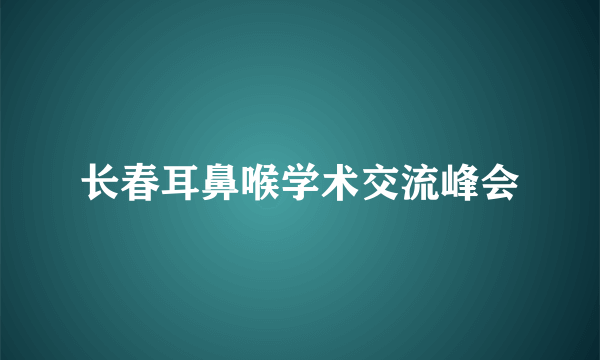 长春耳鼻喉学术交流峰会